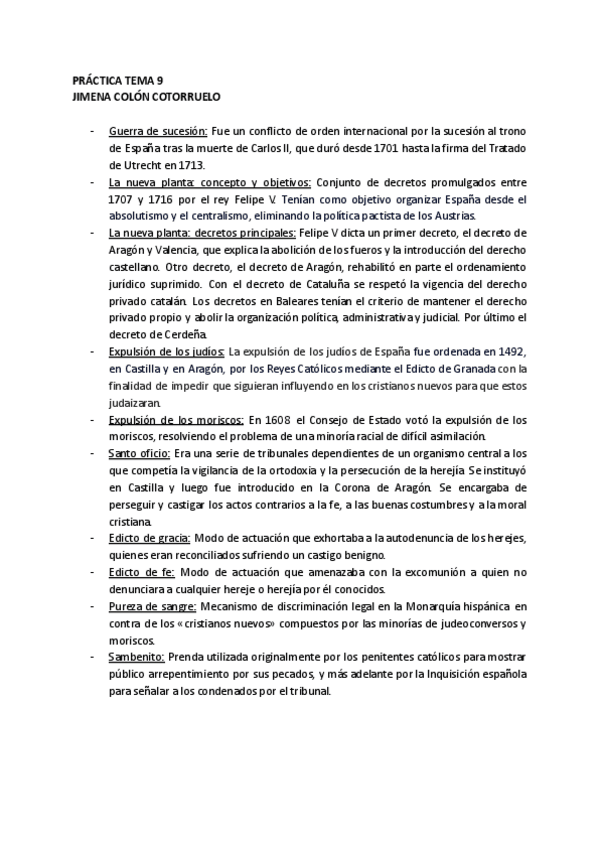 PRÁCTICA TEMA 9
JIMENA COLÓN COTORRUELO

- Guerra de sucesión: Fue un conflicto de orden internacional por la sucesión al trono de España tras la muerte de Carlos II, que duró desde 1701 hasta la firma del Tratado de Utrecht en 1713.
- La nueva planta: concepto y objetivos: Conjunto de decretos promulgados entre 1707 y 1716 por el rey Felipe V. Tenían como objetivo organizar España desde el absolutismo y el centralismo, eliminando la política pactista de los Austrias.
- La nueva planta: decretos principales: Felipe V dicta un primer decreto, el decreto de Aragón y Valencia, que explica la abolición de los fueros y la introducción del derecho castellano. Otro decreto, el decreto de Aragón, rehabilitó en parte el ordenamiento jurídico suprimido. Con el decreto de Cataluña se respetó la vigencia del derecho privado catalán. Los decretos en Baleares tenían el criterio de mantener el derecho privado propio y abolir la organización política, administrativa y judicial. Por último el decreto de Cerdeña.
- Expulsión de los judíos: La expulsión de los judíos de España fue ordenada en 1492, en Castilla y en Aragón, por los Reyes Católicos mediante el Edicto de Granada con la finalidad de impedir que siguieran influyendo en los cristianos nuevos para que estos judaizaran.
- Expulsión de los moriscos: En 1608 el Consejo de Estado votó la expulsión de los moriscos, resolviendo el problema de una minoría racial de difícil asimilación.
- Santo oficio: Era una serie de tribunales dependientes de un organismo central a los que competía la vigilancia de la ortodoxia y la persecución de la herejía. Se instituyó en Castilla y luego fue introducido en la Corona de Aragón. Se encargaba de perseguir y castigar los actos contrarios a la fe, a las buenas costumbres y a la moral cristiana.
- Edicto de gracia: Modo de actuación que exhortaba a la autodenuncia de los herejes, quienes eran reconciliados sufriendo un castigo benigno.
- Edicto de fe: Modo de actuación que amenazaba con la excomunión a quien no denunciara a cualquier hereje o herejía por él conocidos.
- Pureza de sangre: Mecanismo de discriminación legal en la Monarquía hispánica en contra de los «cristianos nuevos» compuestos por las minorías de judeoconversos y moriscos.
- Sambenito: Prenda utilizada originalmente por los penitentes católicos para mostrar público arrepentimiento por sus pecados, y más adelante por la Inquisición española para señalar a los condenados por el tribunal.